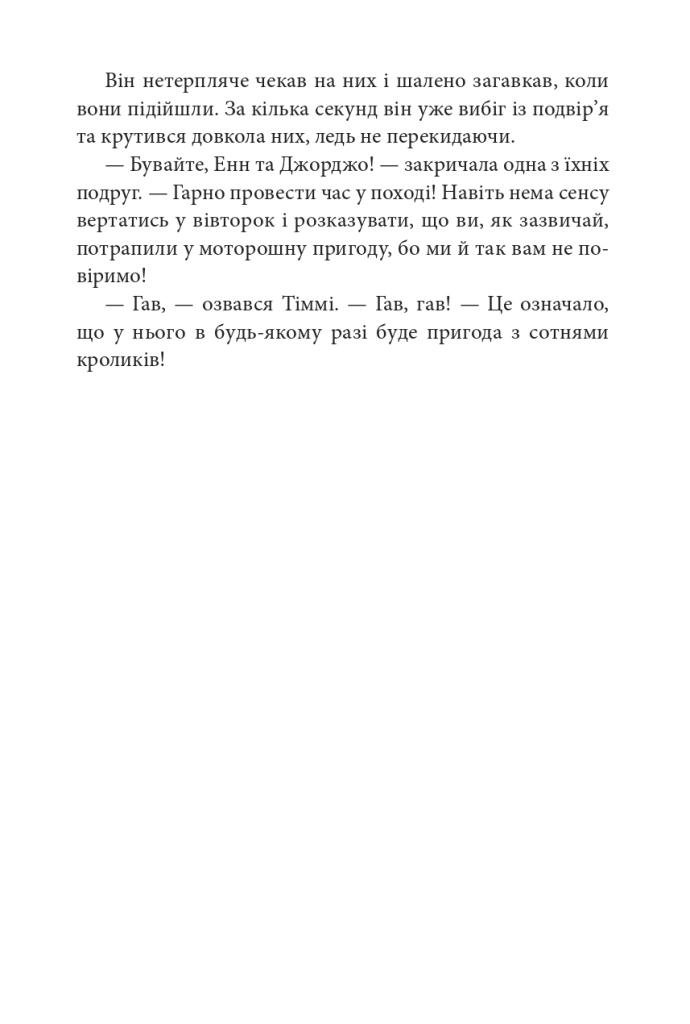 Він нетерпляче чекав на них і шалено загавкав, коли вони підійшли. За кілька секунд він уже вибіг із подвір’я та крутився довкола них, ледь не перекидаючи.

— Бувайте, Енн та Джорджо! — закричала одна з їхніх подруг. — Гарно провести час у поході! Навіть нема сенсу вертатись у вівторок і розказувати, що ви, як зазвичай, потрапили у моторошну пригоду, бо ми й так вам не повіримо!

— Гав, — озвався Тіммі. — Гав, гав! — Це означало, що у нього в будь-якому разі буде пригода з сотнями кроликів!